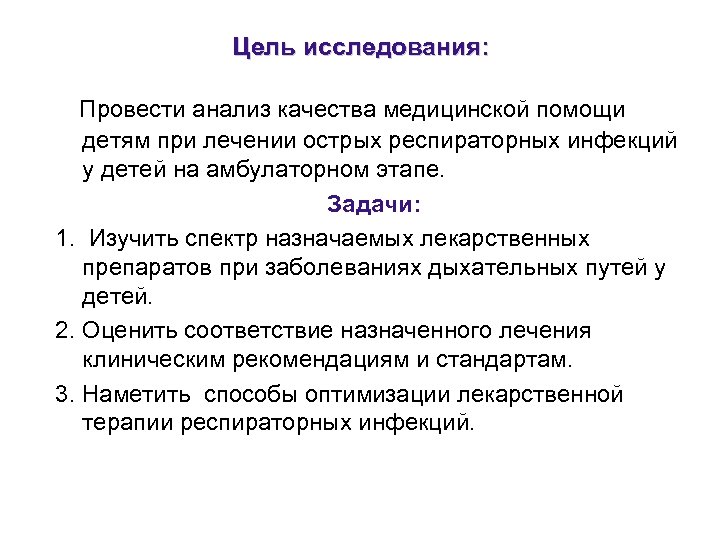 Цель исследования:

Провести анализ качества медицинской помощи детям при лечении острых респираторных инфекций у детей на амбулаторном этапе.

Задачи:

1. Изучить спектр назначаемых лекарственных препаратов при заболеваниях дыхательных путей у детей.
2. Оценить соответствие назначенного лечения клиническим рекомендациям и стандартам.
3. Наметить способы оптимизации лекарственной терапии респираторных инфекций.